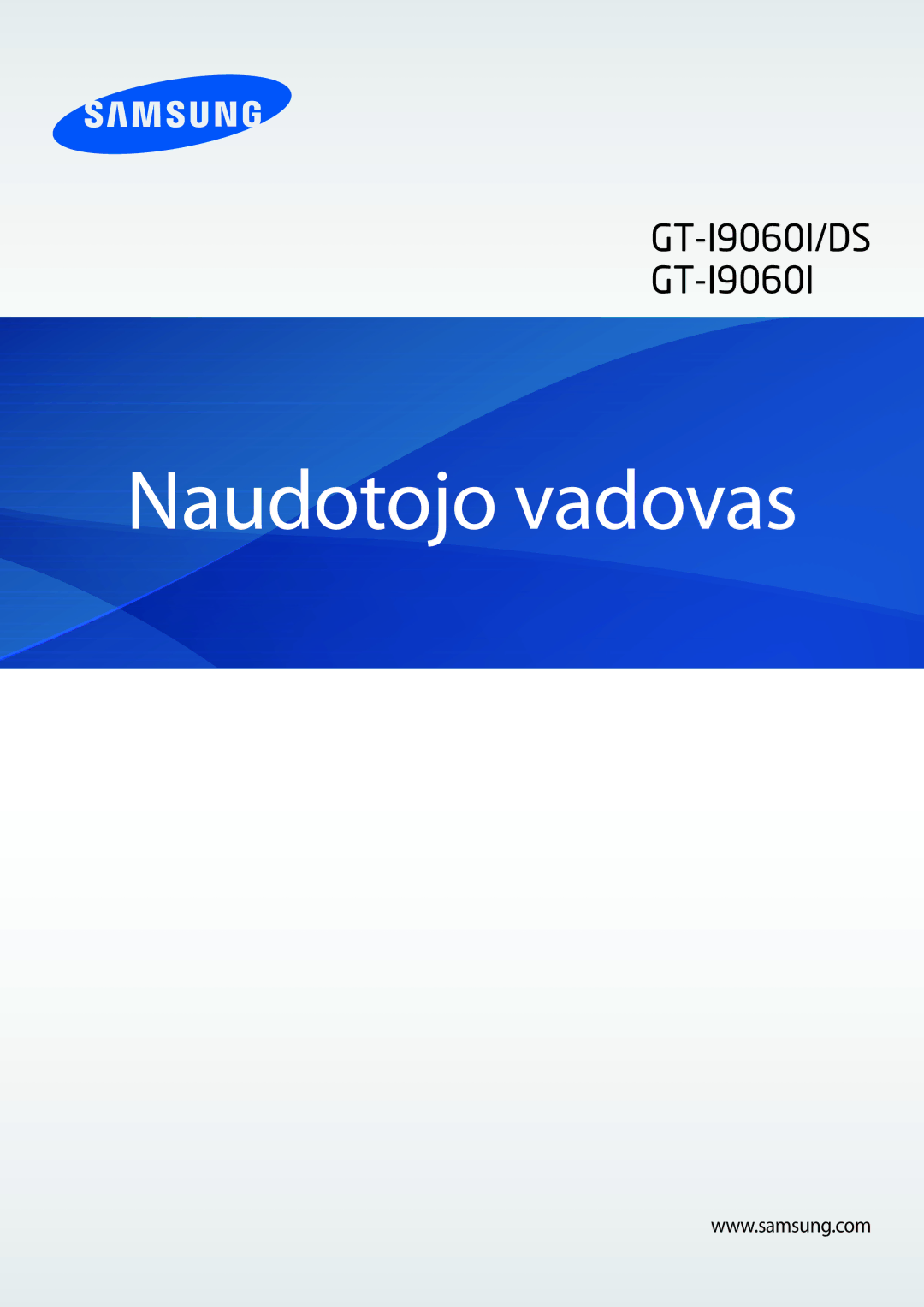 SAMSUNG

GT-I9060I/DS
GT-I9060I

Naudotojo vadovas

www.samsung.com